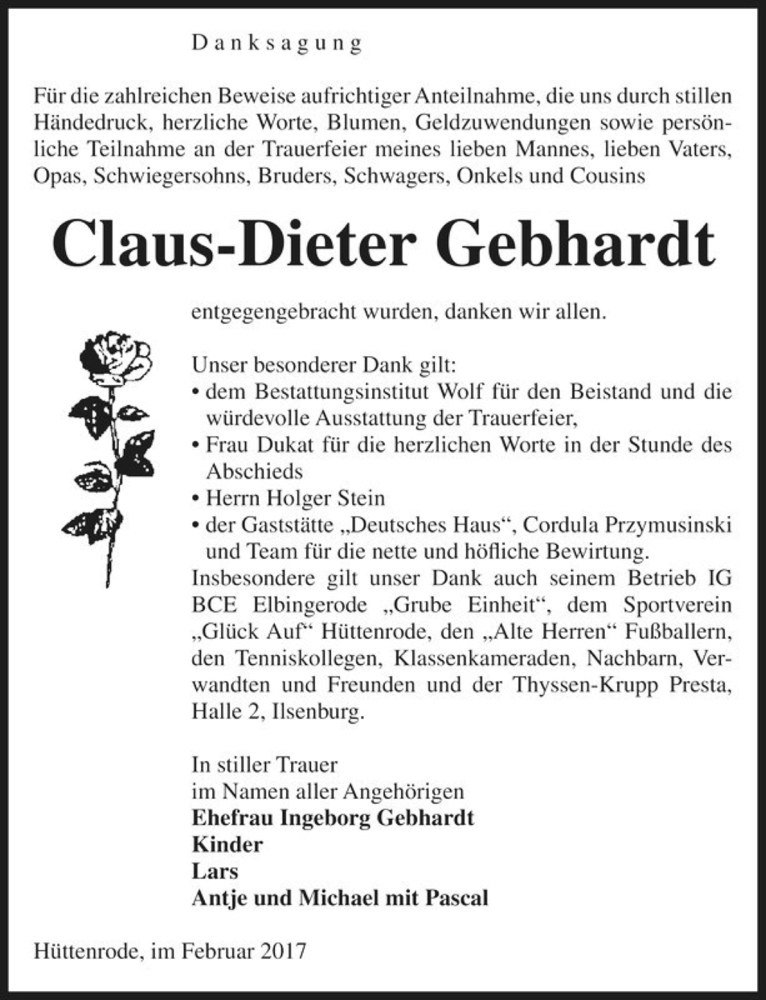 Danksagung

Für die zahlreichen Beweise aufrichtiger Anteilnahme, die uns durch stillen Händedruck, herzliche Worte, Blumen, Geldzuwendungen sowie persönliche Teilnahme an der Trauerfeier meines lieben Mannes, lieben Vaters, Opas, Schwiegersohns, Bruders, Schwagers, Onkels und Cousins

Claus-Dieter Gebhardt

entgegengebracht wurden, danken wir allen.

Unser besonderer Dank gilt:
• dem Bestattungsinstitut Wolf für den Beistand und die würdevolle Ausstattung der Trauerfeier,
• Frau Dukat für die herzlichen Worte in der Stunde des Abschieds
• Herrn Holger Stein
• der Gaststätte „Deutsches Haus“, Cordula Przymusinski und Team für die nette und höfliche Bewirtung.
Insbesondere gilt unser Dank auch seinem Betrieb IG BCE Elbingerode „Grube Einheit“, dem Sportverein „Glück Auf“ Hüttenrode, den „Alte Herren“ Fußballern, den Tenniskollegen, Klassenkameraden, Nachbarn, Verwandten und Freunden und der Thyssen-Krupp Presta, Halle 2, Ilsenburg.

In stiller Trauer
im Namen aller Angehörigen
Ehefrau Ingeborg Gebhardt
Kinder
Lars
Antje und Michael mit Pascal

Hüttenrode, im Februar 2017